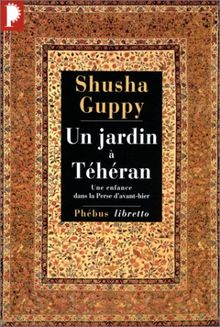 Shusha Guppy

Un jardin à Téhéran

Une enfance dans la Perse d'avant-hier

Phébus libretto